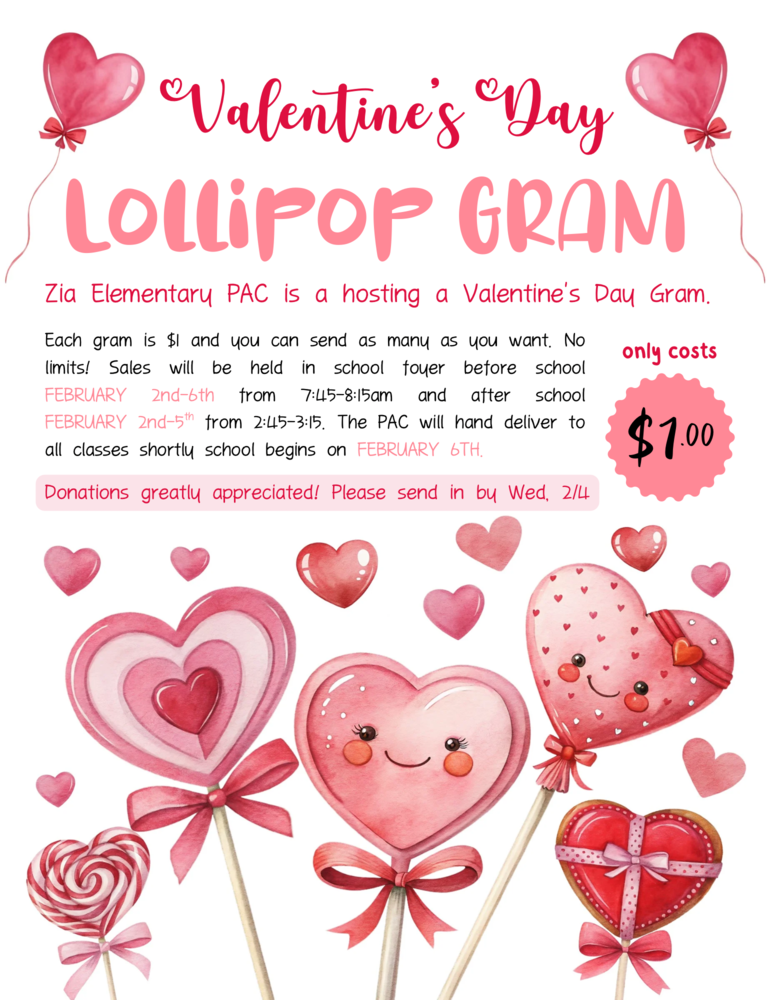 Valentine's Day

LOLLIPOP GRAM

Zia Elementary PAC is a hosting a Valentine's Day Gram.

Each gram is $1 and you can send as many as you want. No limits! Sales will be held in school foyer before school FEBRUARY 2nd-6th from 7:45-8:15am and after school FEBRUARY 2nd-5$^{th}$ from 2:45-3:15. The PAC will hand deliver to all classes shortly school begins on FEBRUARY 6TH.

only costs

$1.00

Donations greatly appreciated! Please send in by Wed. 2/4